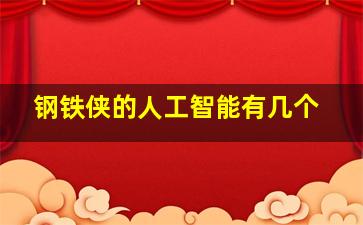 钢铁侠的人工智能有几个